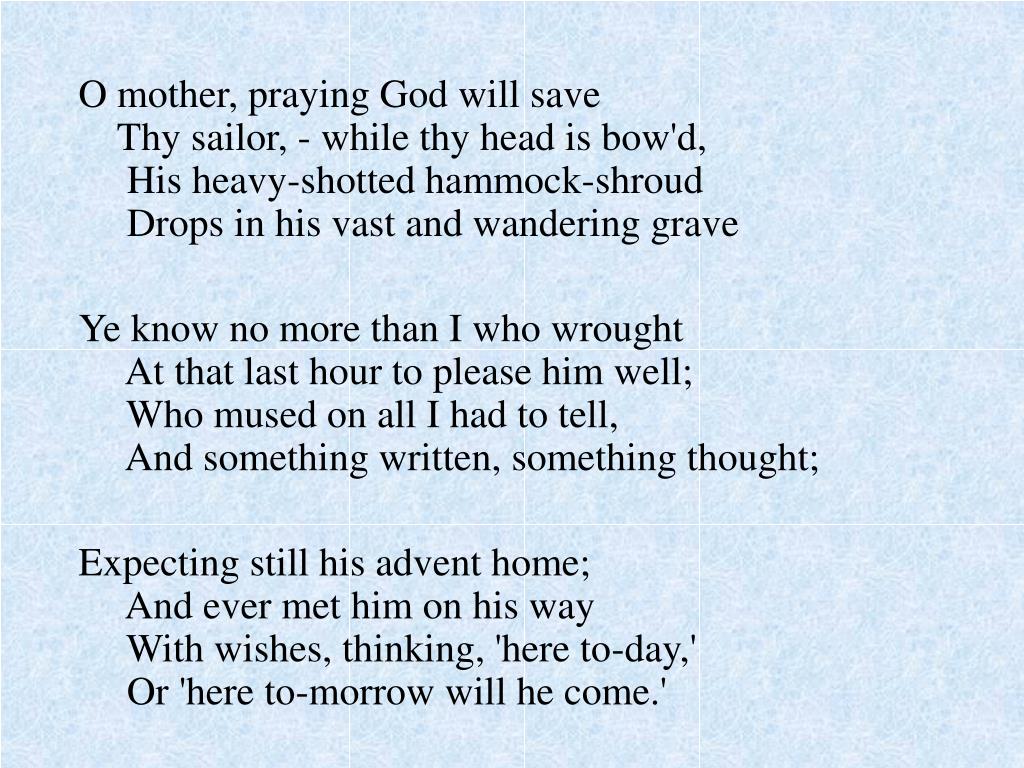 O mother, praying God will save
Thy sailor, - while thy head is bow'd,
His heavy-shotted hammock-shroud
Drops in his vast and wandering grave

Ye know no more than I who wrought
At that last hour to please him well;
Who mused on all I had to tell,
And something written, something thought;

Expecting still his advent home;
And ever met him on his way
With wishes, thinking, 'here to-day,'
Or 'here to-morrow will he come.'